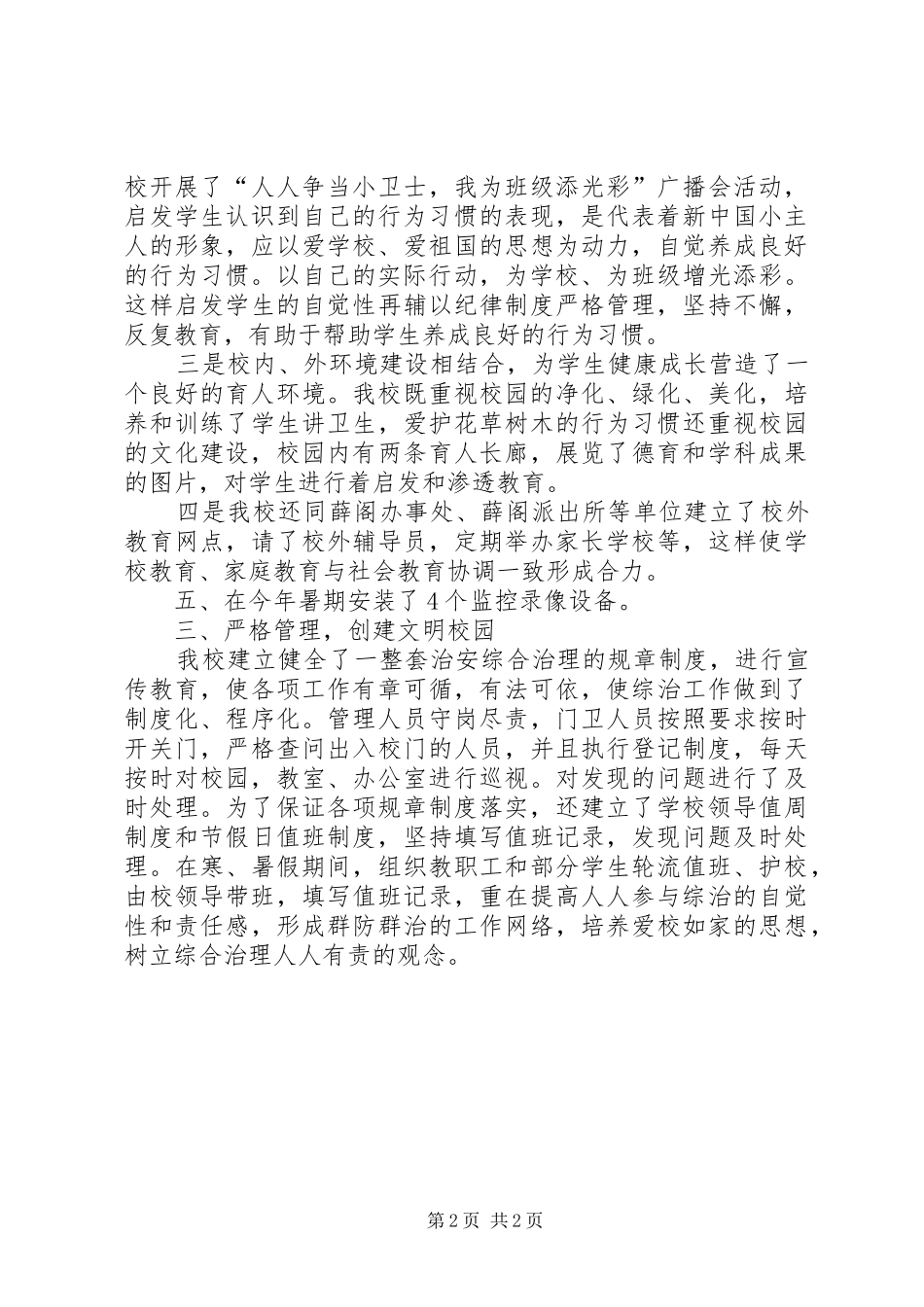 校开展了“人人争当小卫士，我为班级添光彩”广播会活动，启发学生认识到自己的行为习惯的表现，是代表着新中国小主人的形象，应以爱学校、爱祖国的思想为动力，自觉养成良好的行为习惯。以自己的实际行动，为学校、为班级增光添彩。这样启发学生的自觉性再辅以纪律制度严格管理，坚持不懈，反复教育，有助于帮助学生养成良好的行为习惯。

三是校内、外环境建设相结合，为学生健康成长营造了一个良好的育人环境。我校既重视校园的净化、绿化、美化，培养和训练了学生讲卫生，爱护花草树木的行为习惯还重视校园的文化建设，校园内有两条育人长廊，展览了德育和学科成果的图片，对学生进行着启发和渗透教育。

四是我校还同薛阁办事处、薛阁派出所等单位建立了校外教育网点，请了校外辅导员，定期举办家长学校等，这样使学校教育、家庭教育与社会教育协调一致形成合力。

五、在今年暑期安装了4个监控录像设备。

三、严格管理，创建文明校园

我校建立健全了一整套治安综合治理的规章制度，进行宣传教育，使各项工作有章可循，有法可依，使综治工作做到了制度化、程序化。管理人员守岗尽责，门卫人员按照要求按时开关门，严格查问出入校门的人员，并且执行登记制度，每天按时对校园，教室、办公室进行巡视。对发现的问题进行了及时处理。为了保证各项规章制度落实，还建立了学校领导值周制度和节假日值班制度，坚持填写值班记录，发现问题及时处理。在寒、暑假期间，组织教职工和部分学生轮流值班、护校，由校领导带班，填写值班记录，重在提高人人参与综治的自觉性和责任感，形成群防群治的工作网络，培养爱校如家的思想，树立综合治理人人有责的观念。

第2页 共2页